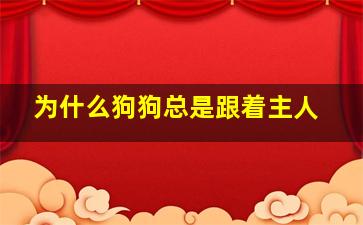 为什么狗狗总是跟着主人